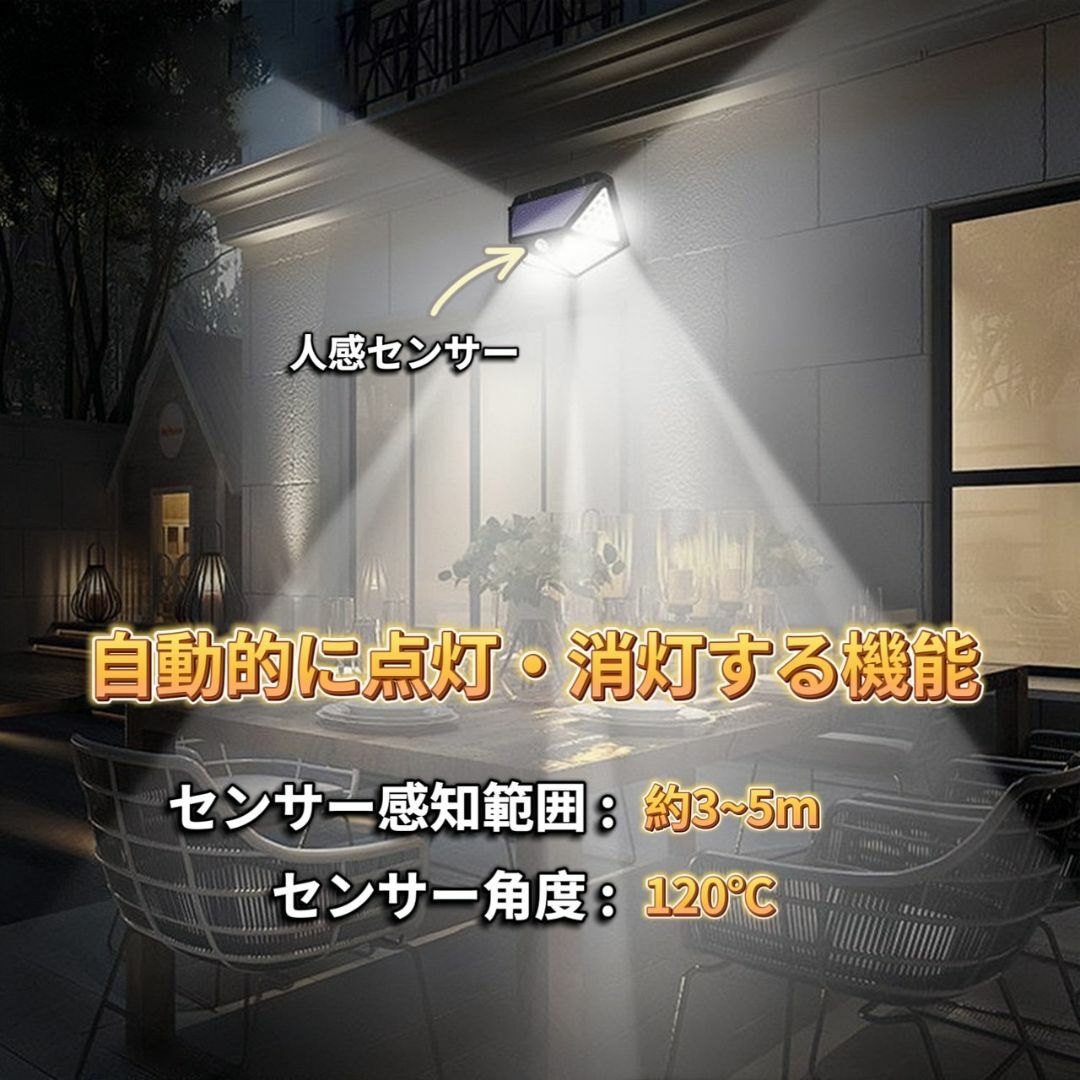 人感センサー

自動的に点灯・消灯する機能

センサー感知範囲：約3~5m

センサー角度：120℃